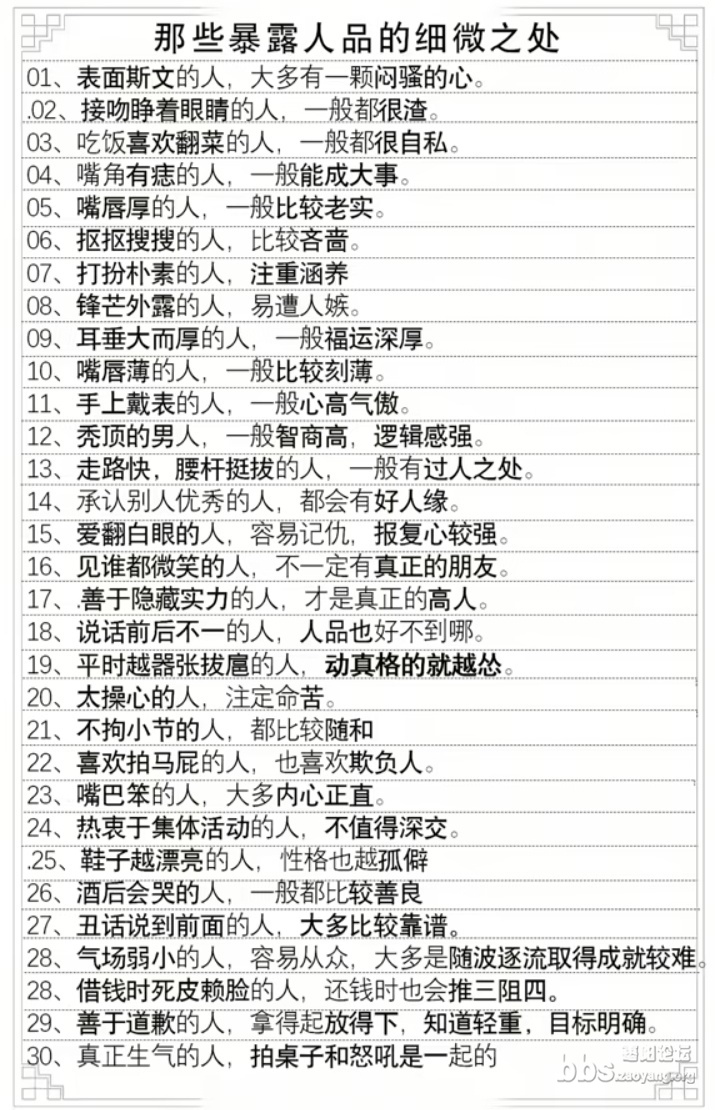 那些暴露人品的细微之处

01、表面斯文的人，大多有一颗闷骚的心。
.02、接吻睁着眼睛的人，一般都很渣。
03、吃饭喜欢翻菜的人，一般都很自私。
04、嘴角有痣的人，一般能成大事。
05、嘴唇厚的人，一般比较老实。
06、抠抠搜搜的人，比较吝啬。
07、打扮朴素的人，注重涵养
08、锋芒外露的人，易遭人嫉。
09、耳垂大而厚的人，一般福运深厚。
10、嘴唇薄的人，一般比较刻薄。
11、手上戴表的人，一般心高气傲。
12、秃顶的男人，一般智商高，逻辑感强。
13、走路快，腰杆挺拔的人，一般有过人之处。
14、承认别人优秀的人，都会有好人缘。
15、爱翻白眼的人，容易记仇，报复心较强。
16、见谁都微笑的人，不一定有真正的朋友。
17、.善于隐藏实力的人，才是真正的高人。
18、说话前后不一的人，人品也好不到哪。
19、平时越嚣张拔扈的人，动真格的就越怂。
20、太操心的人，注定命苦。
21、不拘小节的人，都比较随和
22、喜欢拍马屁的人，也喜欢欺负人。
23、嘴巴笨的人，大多内心正直。
24、热衷于集体活动的人，不值得深交。
.25、鞋子越漂亮的人，性格也越孤僻
26、酒后会哭的人，一般都比较善良
27、丑话说到前面的人，大多比较靠谱。
28、气场弱小的人，容易从众，大多是随波逐流取得成就较难。
28、借钱时死皮赖脸的人，还钱时也会推三阻四。
29、善于道歉的人，拿得起放得下，知道轻重，目标明确。
30、真正生气的人，拍桌子和怒吼是一起的

bbs.zaoyang.org